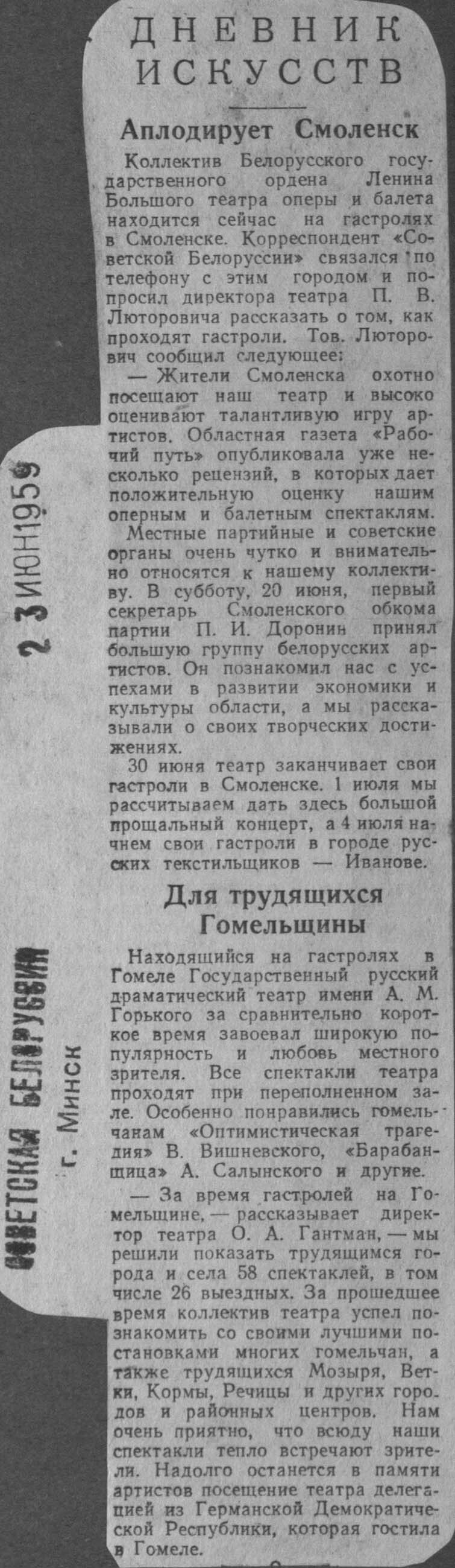 ДНЕВНИК ИСКУССТВ

Аплодирует Смоленск

Коллектив Белорусского государственного ордена Ленина Большого театра оперы и балета находится сейчас на гастролях в Смоленске. Корреспондент «Советской Белоруссии» связался по телефону с этим городом и попросил директора театра П. В. Люторовича рассказать о том, как проходят гастроли. Тов. Люторович сообщил следующее:

— Жители Смоленска охотно посещают наш театр и высоко оценивают талантливую игру артистов. Областная газета «Рабочий путь» опубликовала уже несколько рецензий, в которых дает положительную оценку нашим оперным и балетным спектаклям.

Местные партийные и советские органы очень чутко и внимательно относятся к нашему коллективу. В субботу, 20 июня, первый секретарь Смоленского обкома партии П. И. Доронин принял большую группу белорусских артистов. Он познакомил нас с успехами в развитии экономики и культуры области, а мы рассказывали о своих творческих достижениях.

30 июня театр заканчивает свои гастроли в Смоленске. 1 июля мы рассчитываем дать здесь большой прощальный концерт, а 4 июля начнем свои гастроли в городе русских текстильщиков — Иванове.

Для трудящихся Гомельщины

Находящийся на гастролях в Гомеле Государственный русский драматический театр имени А. М. Горького за сравнительно короткое время завоевал широкую популярность и любовь местного зрителя. Все спектакли театра проходят при переполненном зале. Особенно понравились гомельчанам «Оптимистическая трагедия» В. Вишневского, «Барабанщица» А. Салынского и другие.

— За время гастролей на Гомельщине, — рассказывает директор театра О. А. Гантман, — мы решили показать трудящимся города и села 58 спектаклей, в том числе 26 выездных. За прошедшее время коллектив театра успел познакомить со своими лучшими постановками многих гомельчан, а также трудящихся Мозыря, Ветки, Кормы, Речицы и других городов и районных центров. Нам очень приятно, что всюду наши спектакли тепло встречают зрители. Надолго останется в памяти артистов посещение театра делегацией из Германской Демократической Республики, которая гостила в Гомеле.

2 3 ИЮН 1959

СОВЕТСКАЯ БЕЛОРУССИЯ
г. Минск